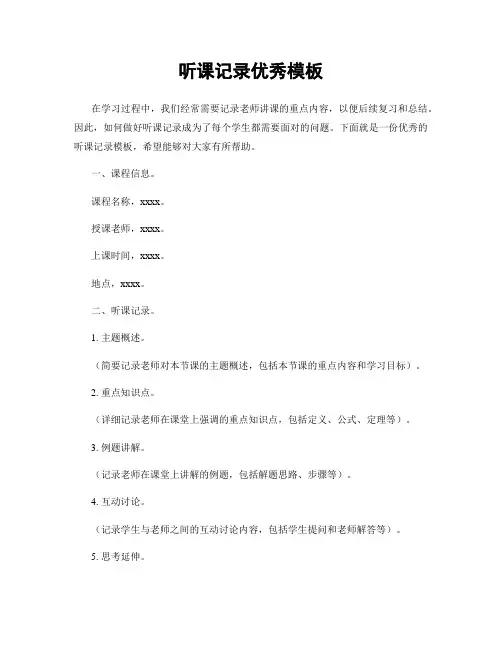 听课记录优秀模板

在学习过程中，我们经常需要记录老师讲课的重点内容，以便后续复习和总结。因此，如何做好听课记录成为了每个学生都需要面对的问题。下面就是一份优秀的听课记录模板，希望能够对大家有所帮助。

一、课程信息。

课程名称，xxxx。

授课老师，xxxx。

上课时间，xxxx。

地点，xxxx。

二、听课记录。

1. 主题概述。

（简要记录老师对本节课的主题概述，包括本节课的重点内容和学习目标）。

2. 重点知识点。

（详细记录老师在课堂上强调的重点知识点，包括定义、公式、定理等）。

3. 例题讲解。

（记录老师在课堂上讲解的例题，包括解题思路、步骤等）。

4. 互动讨论。

（记录学生与老师之间的互动讨论内容，包括学生提问和老师解答等）。

5. 思考延伸。